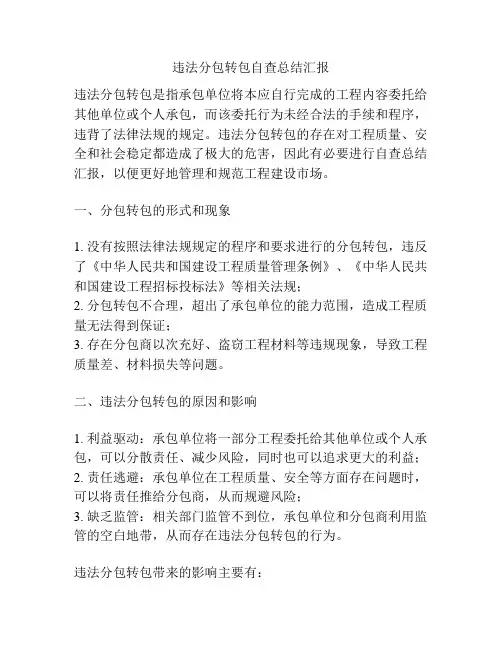 违法分包转包自查总结汇报

违法分包转包是指承包单位将本应自行完成的工程内容委托给其他单位或个人承包，而该委托行为未经合法的手续和程序，违背了法律法规的规定。违法分包转包的存在对工程质量、安全和社会稳定都造成了极大的危害，因此有必要进行自查总结汇报，以便更好地管理和规范工程建设市场。

一、分包转包的形式和现象

1. 没有按照法律法规规定的程序和要求进行的分包转包，违反了《中华人民共和国建设工程质量管理条例》、《中华人民共和国建设工程招标投标法》等相关法规；
2. 分包转包不合理，超出了承包单位的能力范围，造成工程质量无法得到保证；
3. 存在分包商以次充好、盗窃工程材料等违规现象，导致工程质量差、材料损失等问题。

二、违法分包转包的原因和影响

1. 利益驱动：承包单位将一部分工程委托给其他单位或个人承包，可以分散责任、减少风险，同时也可以追求更大的利益；
2. 责任逃避：承包单位在工程质量、安全等方面存在问题时，可以将责任推给分包商，从而规避风险；
3. 缺乏监管：相关部门监管不到位，承包单位和分包商利用监管的空白地带，从而存在违法分包转包的行为。

违法分包转包带来的影响主要有：